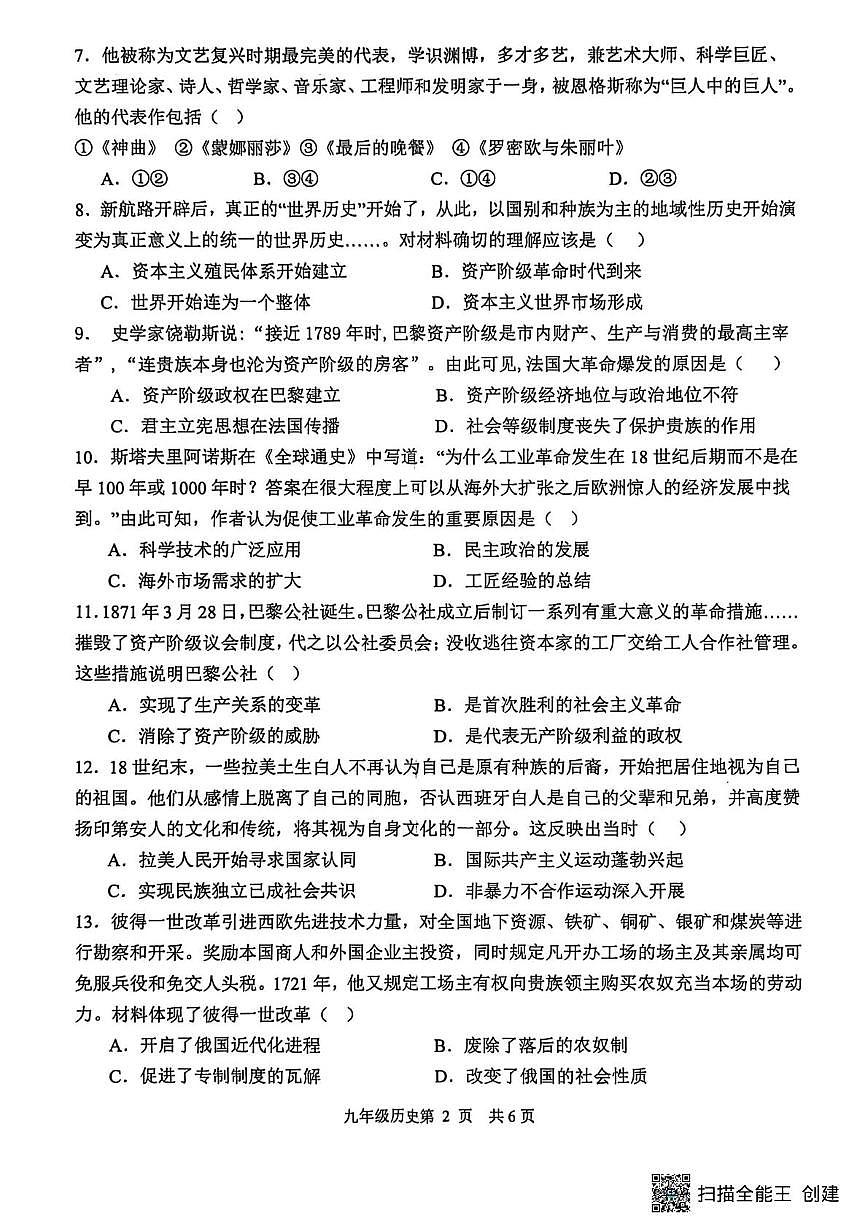 7．他被称为文艺复兴时期最完美的代表，学识渊博，多才多艺，兼艺术大师、科学巨匠、文艺理论家、诗人、哲学家、音乐家、工程师和发明家于一身，被恩格斯称为“巨人中的巨人”。他的代表作包括（　）

①《神曲》 ②《蒙娜丽莎》③《最后的晚餐》 ④《罗密欧与朱丽叶》

A．①②　　B．③④　　C．①④　　D．②③

8．新航路开辟后，真正的“世界历史”开始了，从此，以国别和种族为主的地域性历史开始演变为真正意义上的统一的世界历史……。对材料确切的理解应该是（　）

A．资本主义殖民体系开始建立　　B．资产阶级革命时代到来

C．世界开始连为一个整体　　D．资本主义世界市场形成

9． 史学家饶勒斯说：“接近 1789 年时，巴黎资产阶级是市内财产、生产与消费的最高主宰者”，“连贵族本身也沦为资产阶级的房客”。由此可见，法国大革命爆发的原因是（　）

A．资产阶级政权在巴黎建立　　B．资产阶级经济地位与政治地位不符

C．君主立宪思想在法国传播　　D．社会等级制度丧失了保护贵族的作用

10．斯塔夫里阿诺斯在《全球通史》中写道：“为什么工业革命发生在 18 世纪后期而不是在早 100 年或 1000 年时？答案在很大程度上可以从海外大扩张之后欧洲惊人的经济发展中找到。”由此可知，作者认为促使工业革命发生的重要原因是（　）

A．科学技术的广泛应用　　B．民主政治的发展

C．海外市场需求的扩大　　D．工匠经验的总结

11．1871 年 3 月 28 日，巴黎公社诞生。巴黎公社成立后制订一系列有重大意义的革命措施……摧毁了资产阶级议会制度，代之以公社委员会；没收逃往资本家的工厂交给工人合作社管理。这些措施说明巴黎公社（　）

A．实现了生产关系的变革　　B．是首次胜利的社会主义革命

C．消除了资产阶级的威胁　　D．是代表无产阶级利益的政权

12．18 世纪末，一些拉美土生白人不再认为自己是原有种族的后裔，开始把居住地视为自己的祖国。他们从感情上脱离了自己的同胞，否认西班牙白人是自己的父辈和兄弟，并高度赞扬印第安人的文化和传统，将其视为自身文化的一部分。这反映出当时（　）

A．拉美人民开始寻求国家认同　　B．国际共产主义运动蓬勃兴起

C．实现民族独立已成社会共识　　D．非暴力不合作运动深入开展

13．彼得一世改革引进西欧先进技术力量，对全国地下资源、铁矿、铜矿、银矿和煤炭等进行勘察和开采。奖励本国商人和外国企业主投资，同时规定凡开办工场的场主及其亲属均可免服兵役和免交人头税。1721 年，他又规定工场主有权向贵族领主购买农奴充当本场的劳动力。材料体现了彼得一世改革（　）

A．开启了俄国近代化进程　　B．废除了落后的农奴制

C．促进了专制制度的瓦解　　D．改变了俄国的社会性质

九年级历史第 2 页　共 6 页

扫描全能王 创建